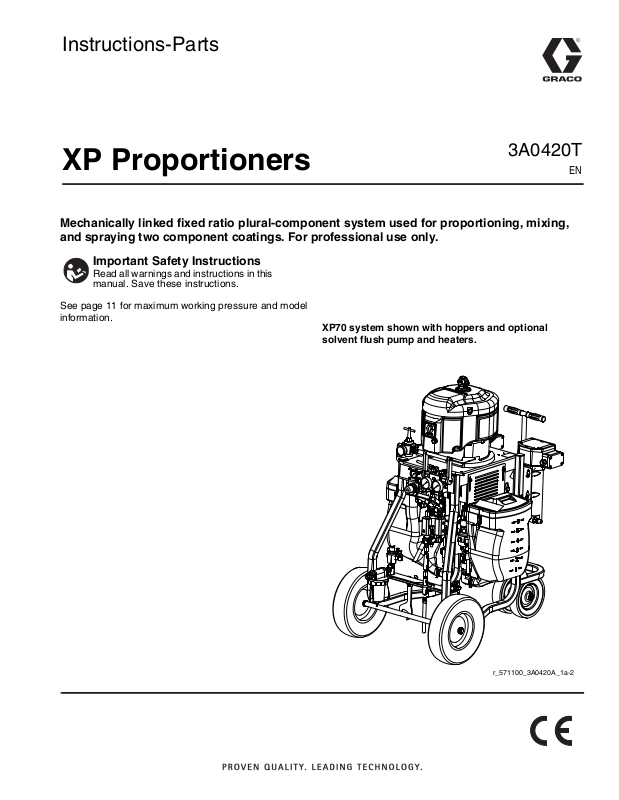 Instructions-Parts

GRACO

XP Proportioners

3A0420T
EN

Mechanically linked fixed ratio plural-component system used for proportioning, mixing, and spraying two component coatings. For professional use only.

Important Safety Instructions
Read all warnings and instructions in this manual. Save these instructions.

See page 11 for maximum working pressure and model information.

XP70 system shown with hoppers and optional solvent flush pump and heaters.

r_571100_3A0420A_1a-2

CE

PROVEN QUALITY. LEADING TECHNOLOGY.